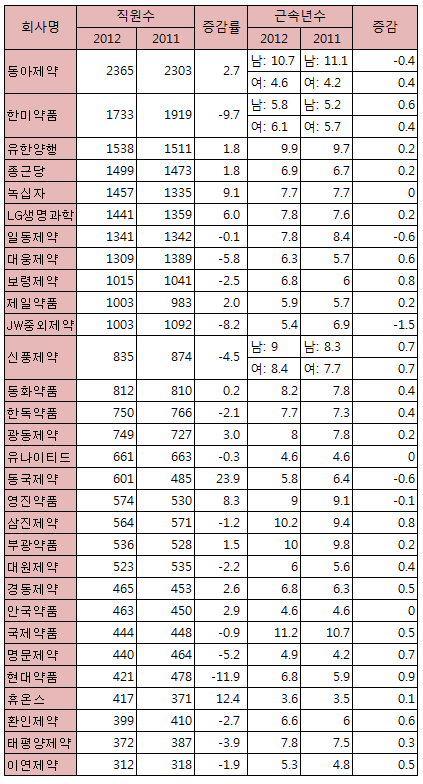 | 회사명 | 직원수 |  | 증감률 | 근속년수 |  | 증감 |
|---|---|---|---|---|---|---|
|  | 2012 | 2011 |  | 2012 | 2011 |  |
| 동아제약 | 2365 | 2303 | 2.7 | 남: 10.7 | 남: 11.1 | -0.4 |
|  |  |  |  | 여: 4.6 | 여: 4.2 | 0.4 |
| 한미약품 | 1733 | 1919 | -9.7 | 남: 5.8 | 남: 5.2 | 0.6 |
|  |  |  |  | 여: 6.1 | 여: 5.7 | 0.4 |
| 유한양행 | 1538 | 1511 | 1.8 | 9.9 | 9.7 | 0.2 |
| 종근당 | 1499 | 1473 | 1.8 | 6.9 | 6.7 | 0.2 |
| 녹십자 | 1457 | 1335 | 9.1 | 7.7 | 7.7 | 0 |
| LG생명과학 | 1441 | 1359 | 6.0 | 7.8 | 7.6 | 0.2 |
| 일동제약 | 1341 | 1342 | -0.1 | 7.8 | 8.4 | -0.6 |
| 대웅제약 | 1309 | 1389 | -5.8 | 6.3 | 5.7 | 0.6 |
| 보령제약 | 1015 | 1041 | -2.5 | 6.8 | 6 | 0.8 |
| 제일약품 | 1003 | 983 | 2.0 | 5.9 | 5.7 | 0.2 |
| JW중외제약 | 1003 | 1092 | -8.2 | 5.4 | 6.9 | -1.5 |
| 신풍제약 | 835 | 874 | -4.5 | 남: 9 | 남: 8.3 | 0.7 |
|  |  |  |  | 여: 8.4 | 여: 7.7 | 0.7 |
| 동화약품 | 812 | 810 | 0.2 | 8.2 | 7.8 | 0.4 |
| 한독약품 | 750 | 766 | -2.1 | 7.7 | 7.3 | 0.4 |
| 광동제약 | 749 | 727 | 3.0 | 8 | 7.8 | 0.2 |
| 유나이티드 | 661 | 663 | -0.3 | 4.6 | 4.6 | 0 |
| 동국제약 | 601 | 485 | 23.9 | 5.8 | 6.4 | -0.6 |
| 영진약품 | 574 | 530 | 8.3 | 9 | 9.1 | -0.1 |
| 삼진제약 | 564 | 571 | -1.2 | 10.2 | 9.4 | 0.8 |
| 부광약품 | 536 | 528 | 1.5 | 10 | 9.8 | 0.2 |
| 대원제약 | 523 | 535 | -2.2 | 6 | 5.6 | 0.4 |
| 경동제약 | 465 | 453 | 2.6 | 6.8 | 6.3 | 0.5 |
| 안국약품 | 463 | 450 | 2.9 | 4.6 | 4.6 | 0 |
| 국제약품 | 444 | 448 | -0.9 | 11.2 | 10.7 | 0.5 |
| 명문제약 | 440 | 464 | -5.2 | 4.9 | 4.2 | 0.7 |
| 현대약품 | 421 | 478 | -11.9 | 6.8 | 5.9 | 0.9 |
| 휴온스 | 417 | 371 | 12.4 | 3.6 | 3.5 | 0.1 |
| 환인제약 | 399 | 410 | -2.7 | 6.6 | 6 | 0.6 |
| 태평양제약 | 372 | 387 | -3.9 | 7.8 | 7.5 | 0.3 |
| 이연제약 | 312 | 318 | -1.9 | 5.3 | 4.8 | 0.5 |